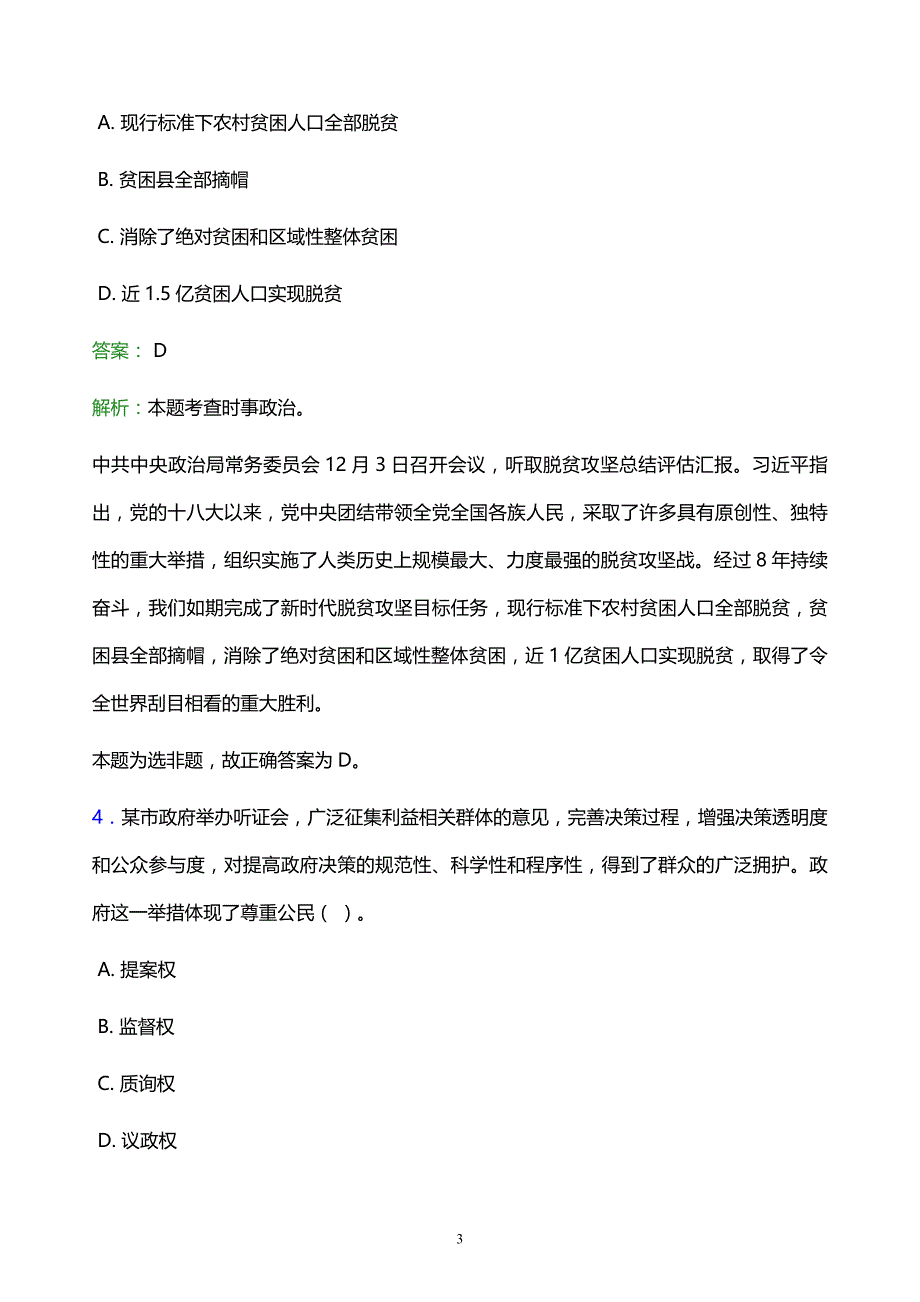 A. 现行标准下农村贫困人口全部脱贫

B. 贫困县全部摘帽

C. 消除了绝对贫困和区域性整体贫困

D. 近 1.5 亿贫困人口实现脱贫

答案： D

解析：本题考查时事政治。

中共中央政治局常务委员会 12 月 3 日召开会议，听取脱贫攻坚总结评估汇报。习近平指出，党的十八大以来，党中央团结带领全党全国各族人民，采取了许多具有原创性、独特性的重大举措，组织实施了人类历史上规模最大、力度最强的脱贫攻坚战。经过 8 年持续奋斗，我们如期完成了新时代脱贫攻坚目标任务，现行标准下农村贫困人口全部脱贫，贫困县全部摘帽，消除了绝对贫困和区域性整体贫困，近 1 亿贫困人口实现脱贫，取得了令全世界刮目相看的重大胜利。

本题为选非题，故正确答案为 D。

4．某市政府举办听证会，广泛征集利益相关群体的意见，完善决策过程，增强决策透明度和公众参与度，对提高政府决策的规范性、科学性和程序性，得到了群众的广泛拥护。政府这一举措体现了尊重公民（ ）。

A. 提案权

B. 监督权

C. 质询权

D. 议政权

3